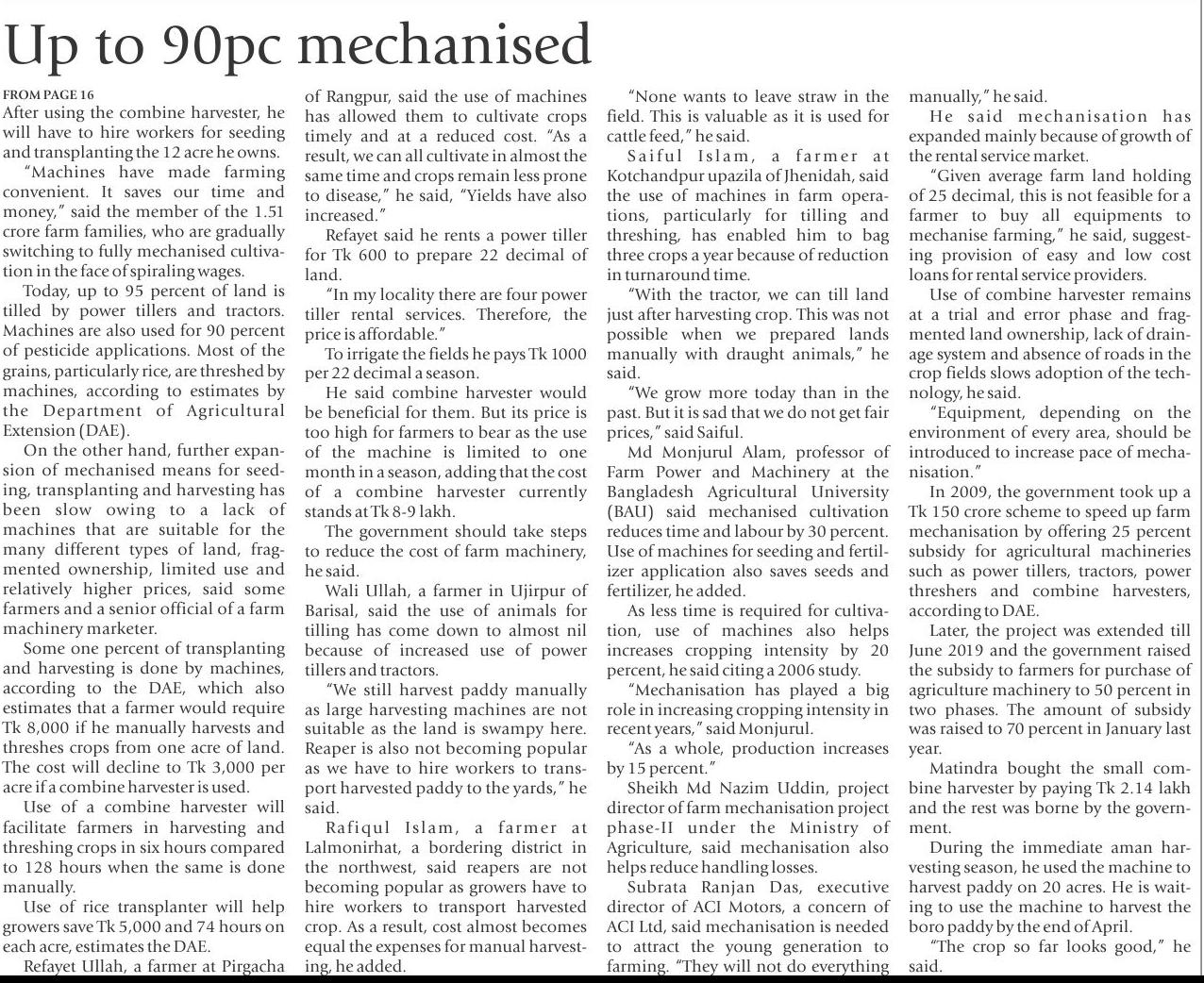 Up to 90pc mechanised

FROM PAGE 16
After using the combine harvester, he will have to hire workers for seeding and transplanting the 12 acre he owns.

"Machines have made farming convenient. It saves our time and money," said the member of the 1.51 crore farm families, who are gradually switching to fully mechanised cultivation in the face of spiraling wages.

Today, up to 95 percent of land is tilled by power tillers and tractors. Machines are also used for 90 percent of pesticide applications. Most of the grains, particularly rice, are threshed by machines, according to estimates by the Department of Agricultural Extension (DAE).

On the other hand, further expansion of mechanised means for seeding, transplanting and harvesting has been slow owing to a lack of machines that are suitable for the many different types of land, fragmented ownership, limited use and relatively higher prices, said some farmers and a senior official of a farm machinery marketer.

Some one percent of transplanting and harvesting is done by machines, according to the DAE, which also estimates that a farmer would require Tk 8,000 if he manually harvests and threshes crops from one acre of land. The cost will decline to Tk 3,000 per acre if a combine harvester is used.

Use of a combine harvester will facilitate farmers in harvesting and threshing crops in six hours compared to 128 hours when the same is done manually.

Use of rice transplanter will help growers save Tk 5,000 and 74 hours on each acre, estimates the DAE.

Refayet Ullah, a farmer at Pirgacha of Rangpur, said the use of machines has allowed them to cultivate crops timely and at a reduced cost. "As a result, we can all cultivate in almost the same time and crops remain less prone to disease," he said, "Yields have also increased."

Refayet said he rents a power tiller for Tk 600 to prepare 22 decimal of land.

"In my locality there are four power tiller rental services. Therefore, the price is affordable."

To irrigate the fields he pays Tk 1000 per 22 decimal a season.

He said combine harvester would be beneficial for them. But its price is too high for farmers to bear as the use of the machine is limited to one month in a season, adding that the cost of a combine harvester currently stands at Tk 8-9 lakh.

The government should take steps to reduce the cost of farm machinery, he said.

Wali Ullah, a farmer in Ujirpur of Barisal, said the use of animals for tilling has come down to almost nil because of increased use of power tillers and tractors.

"We still harvest paddy manually as large harvesting machines are not suitable as the land is swampy here. Reaper is also not becoming popular as we have to hire workers to transport harvested paddy to the yards," he said.

Rafiqul Islam, a farmer at Lalmonirhat, a bordering district in the northwest, said reapers are not becoming popular as growers have to hire workers to transport harvested crop. As a result, cost almost becomes equal the expenses for manual harvesting, he added.

"None wants to leave straw in the field. This is valuable as it is used for cattle feed," he said.

Saiful Islam, a farmer at Kotchandpur upazila of Jhenidah, said the use of machines in farm operations, particularly for tilling and threshing, has enabled him to bag three crops a year because of reduction in turnaround time.

"With the tractor, we can till land just after harvesting crop. This was not possible when we prepared lands manually with draught animals," he said.

"We grow more today than in the past. But it is sad that we do not get fair prices," said Saiful.

Md Monjurul Alam, professor of Farm Power and Machinery at the Bangladesh Agricultural University (BAU) said mechanised cultivation reduces time and labour by 30 percent. Use of machines for seeding and fertilizer application also saves seeds and fertilizer, he added.

As less time is required for cultivation, use of machines also helps increases cropping intensity by 20 percent, he said citing a 2006 study.

"Mechanisation has played a big role in increasing cropping intensity in recent years," said Monjurul.

"As a whole, production increases by 15 percent."

Sheikh Md Nazim Uddin, project director of farm mechanisation project phase-II under the Ministry of Agriculture, said mechanisation also helps reduce handling losses.

Subrata Ranjan Das, executive director of ACI Motors, a concern of ACI Ltd, said mechanisation is needed to attract the young generation to farming. "They will not do everything manually," he said.

He said mechanisation has expanded mainly because of growth of the rental service market.

"Given average farm land holding of 25 decimal, this is not feasible for a farmer to buy all equipments to mechanise farming," he said, suggesting provision of easy and low cost loans for rental service providers.

Use of combine harvester remains at a trial and error phase and fragmented land ownership, lack of drainage system and absence of roads in the crop fields slows adoption of the technology, he said.

"Equipment, depending on the environment of every area, should be introduced to increase pace of mechanisation."

In 2009, the government took up a Tk 150 crore scheme to speed up farm mechanisation by offering 25 percent subsidy for agricultural machineries such as power tillers, tractors, power threshers and combine harvesters, according to DAE.

Later, the project was extended till June 2019 and the government raised the subsidy to farmers for purchase of agriculture machinery to 50 percent in two phases. The amount of subsidy was raised to 70 percent in January last year.

Matindra bought the small combine harvester by paying Tk 2.14 lakh and the rest was borne by the government.

During the immediate aman harvesting season, he used the machine to harvest paddy on 20 acres. He is waiting to use the machine to harvest the boro paddy by the end of April.

"The crop so far looks good," he said.